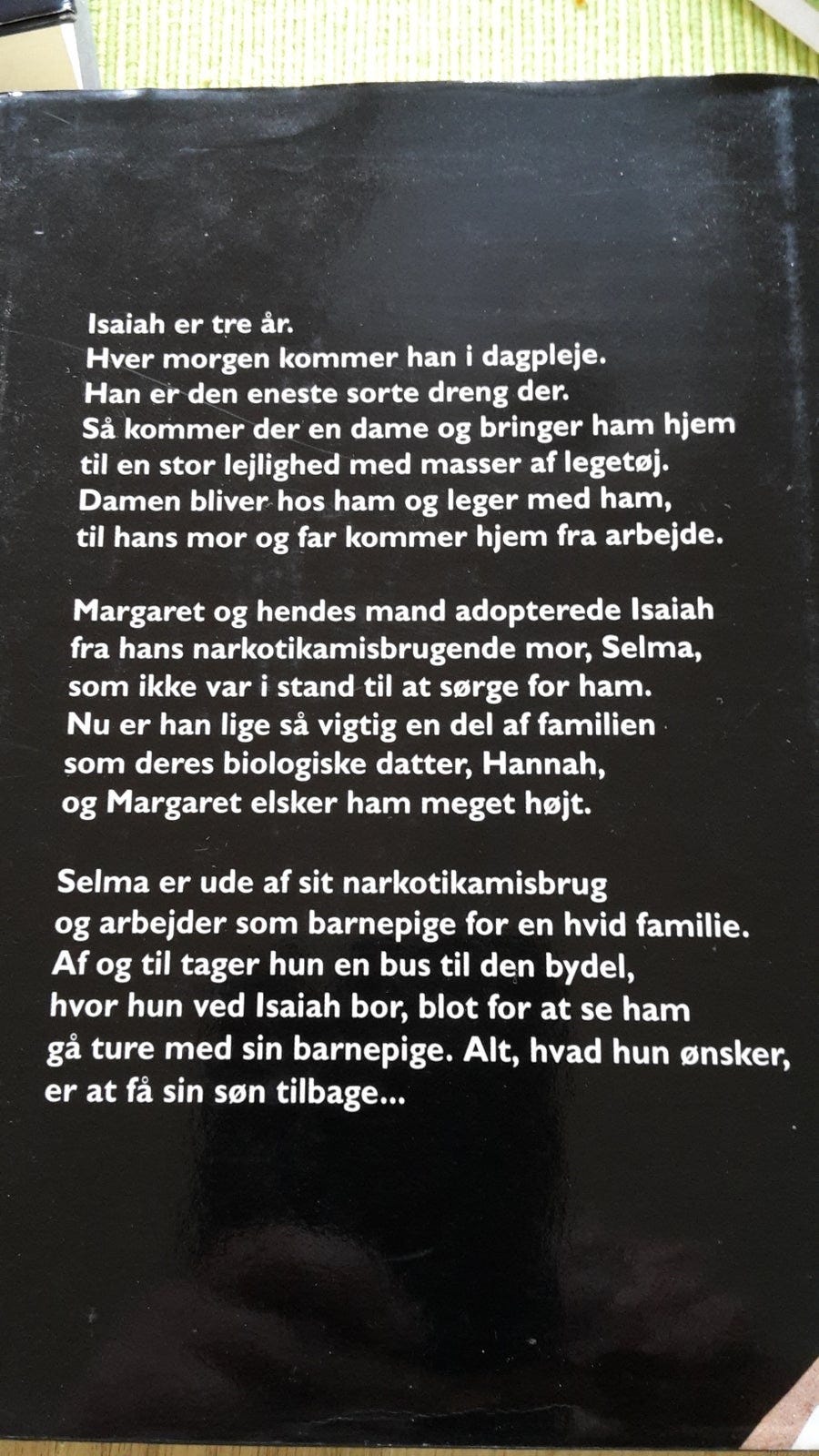 Isaiah er tre år. Hver morgen kommer han i dagpleje. Han er den eneste sorte dreng der. Så kommer der en dame og bringer ham hjem til en stor lejlighed med masser af legetøj. Damen bliver hos ham og leger med ham, til hans mor og far kommer hjem fra arbejde.

Margaret og hendes mand adopterede Isaiah fra hans narkotikamisbrugende mor, Selma, som ikke var i stand til at sørge for ham. Nu er han lige så vigtig en del af familien som deres biologiske datter, Hannah, og Margaret elsker ham meget højt.

Selma er ude af sit narkotikamisbrug og arbejder som barnepige for en hvid familie. Af og til tager hun en bus til den bydel, hvor hun ved Isaiah bor, blot for at se ham gå ture med sin barnepige. Alt, hvad hun ønsker, er at få sin søn tilbage...